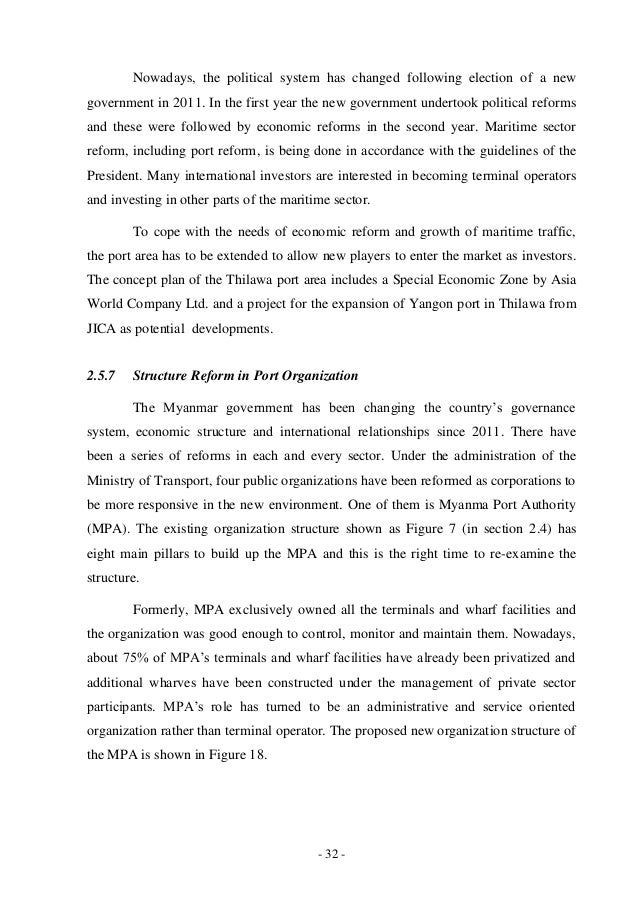 Nowadays, the political system has changed following election of a new government in 2011. In the first year the new government undertook political reforms and these were followed by economic reforms in the second year. Maritime sector reform, including port reform, is being done in accordance with the guidelines of the President. Many international investors are interested in becoming terminal operators and investing in other parts of the maritime sector.

To cope with the needs of economic reform and growth of maritime traffic, the port area has to be extended to allow new players to enter the market as investors. The concept plan of the Thilawa port area includes a Special Economic Zone by Asia World Company Ltd. and a project for the expansion of Yangon port in Thilawa from JICA as potential developments.

2.5.7 Structure Reform in Port Organization

The Myanmar government has been changing the country's governance system, economic structure and international relationships since 2011. There have been a series of reforms in each and every sector. Under the administration of the Ministry of Transport, four public organizations have been reformed as corporations to be more responsive in the new environment. One of them is Myanma Port Authority (MPA). The existing organization structure shown as Figure 7 (in section 2.4) has eight main pillars to build up the MPA and this is the right time to re-examine the structure.

Formerly, MPA exclusively owned all the terminals and wharf facilities and the organization was good enough to control, monitor and maintain them. Nowadays, about 75% of MPA's terminals and wharf facilities have already been privatized and additional wharves have been constructed under the management of private sector participants. MPA's role has turned to be an administrative and service oriented organization rather than terminal operator. The proposed new organization structure of the MPA is shown in Figure 18.

- 32 -